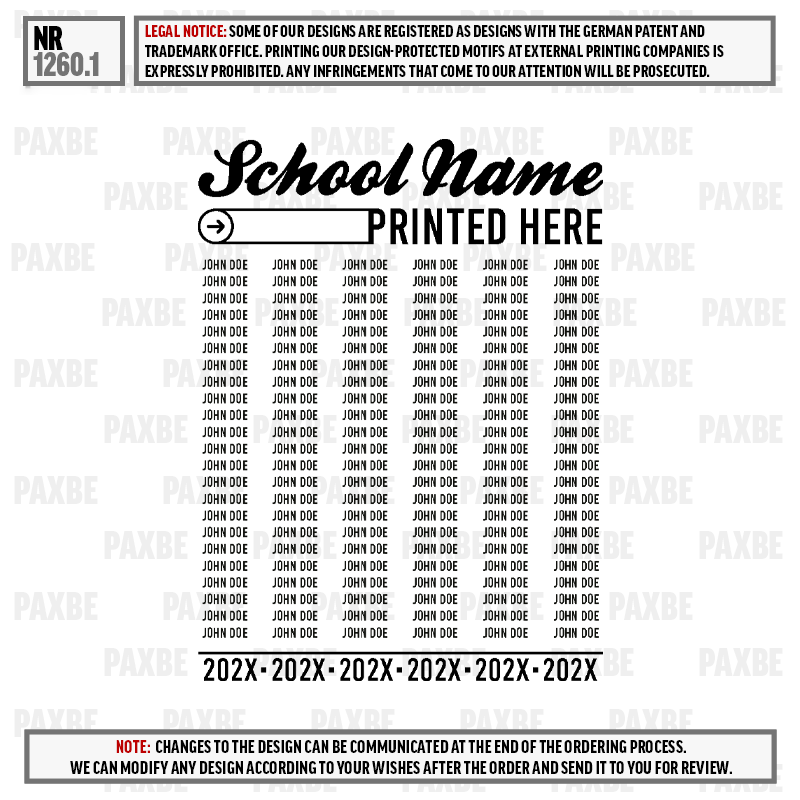 NR
1260.1

LEGAL NOTICE: SOME OF OUR DESIGNS ARE REGISTERED AS DESIGNS WITH THE GERMAN PATENT AND TRADEMARK OFFICE. PRINTING OUR DESIGN-PROTECTED MOTIFS AT EXTERNAL PRINTING COMPANIES IS EXPRESSLY PROHIBITED. ANY INFRINGEMENTS THAT COME TO OUR ATTENTION WILL BE PROSECUTED.

School Name

PRINTED HERE

JOHN DOE JOHN DOE JOHN DOE JOHN DOE JOHN DOE JOHN DOE
JOHN DOE JOHN DOE JOHN DOE JOHN DOE JOHN DOE JOHN DOE
JOHN DOE JOHN DOE JOHN DOE JOHN DOE JOHN DOE JOHN DOE
JOHN DOE JOHN DOE JOHN DOE JOHN DOE JOHN DOE JOHN DOE
JOHN DOE JOHN DOE JOHN DOE JOHN DOE JOHN DOE JOHN DOE
JOHN DOE JOHN DOE JOHN DOE JOHN DOE JOHN DOE JOHN DOE
JOHN DOE JOHN DOE JOHN DOE JOHN DOE JOHN DOE JOHN DOE
JOHN DOE JOHN DOE JOHN DOE JOHN DOE JOHN DOE JOHN DOE
JOHN DOE JOHN DOE JOHN DOE JOHN DOE JOHN DOE JOHN DOE
JOHN DOE JOHN DOE JOHN DOE JOHN DOE JOHN DOE JOHN DOE
JOHN DOE JOHN DOE JOHN DOE JOHN DOE JOHN DOE JOHN DOE
JOHN DOE JOHN DOE JOHN DOE JOHN DOE JOHN DOE JOHN DOE
JOHN DOE JOHN DOE JOHN DOE JOHN DOE JOHN DOE JOHN DOE
JOHN DOE JOHN DOE JOHN DOE JOHN DOE JOHN DOE JOHN DOE
JOHN DOE JOHN DOE JOHN DOE JOHN DOE JOHN DOE JOHN DOE
JOHN DOE JOHN DOE JOHN DOE JOHN DOE JOHN DOE JOHN DOE
JOHN DOE JOHN DOE JOHN DOE JOHN DOE JOHN DOE JOHN DOE
JOHN DOE JOHN DOE JOHN DOE JOHN DOE JOHN DOE JOHN DOE
JOHN DOE JOHN DOE JOHN DOE JOHN DOE JOHN DOE JOHN DOE
JOHN DOE JOHN DOE JOHN DOE JOHN DOE JOHN DOE JOHN DOE
JOHN DOE JOHN DOE JOHN DOE JOHN DOE JOHN DOE JOHN DOE
JOHN DOE JOHN DOE JOHN DOE JOHN DOE JOHN DOE JOHN DOE
JOHN DOE JOHN DOE JOHN DOE JOHN DOE JOHN DOE JOHN DOE

202X • 202X • 202X • 202X • 202X • 202X

NOTE: CHANGES TO THE DESIGN CAN BE COMMUNICATED AT THE END OF THE ORDERING PROCESS. WE CAN MODIFY ANY DESIGN ACCORDING TO YOUR WISHES AFTER THE ORDER AND SEND IT TO YOU FOR REVIEW.

PAXBE